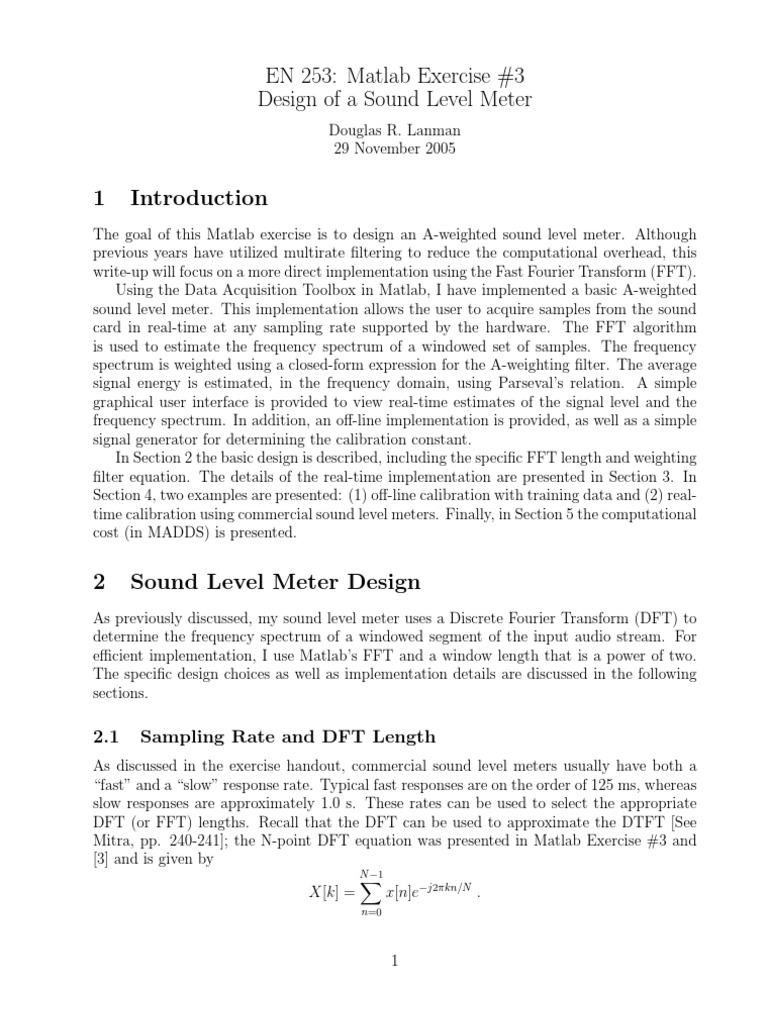 EN 253: Matlab Exercise #3
Design of a Sound Level Meter

Douglas R. Lanman
29 November 2005

1 Introduction

The goal of this Matlab exercise is to design an A-weighted sound level meter. Although previous years have utilized multirate filtering to reduce the computational overhead, this write-up will focus on a more direct implementation using the Fast Fourier Transform (FFT).

Using the Data Acquisition Toolbox in Matlab, I have implemented a basic A-weighted sound level meter. This implementation allows the user to acquire samples from the sound card in real-time at any sampling rate supported by the hardware. The FFT algorithm is used to estimate the frequency spectrum of a windowed set of samples. The frequency spectrum is weighted using a closed-form expression for the A-weighting filter. The average signal energy is estimated, in the frequency domain, using Parseval's relation. A simple graphical user interface is provided to view real-time estimates of the signal level and the frequency spectrum. In addition, an off-line implementation is provided, as well as a simple signal generator for determining the calibration constant.

In Section 2 the basic design is described, including the specific FFT length and weighting filter equation. The details of the real-time implementation are presented in Section 3. In Section 4, two examples are presented: (1) off-line calibration with training data and (2) real-time calibration using commercial sound level meters. Finally, in Section 5 the computational cost (in MADDS) is presented.

2 Sound Level Meter Design

As previously discussed, my sound level meter uses a Discrete Fourier Transform (DFT) to determine the frequency spectrum of a windowed segment of the input audio stream. For efficient implementation, I use Matlab's FFT and a window length that is a power of two. The specific design choices as well as implementation details are discussed in the following sections.

2.1 Sampling Rate and DFT Length

As discussed in the exercise handout, commercial sound level meters usually have both a "fast" and a "slow" response rate. Typical fast responses are on the order of 125 ms, whereas slow responses are approximately 1.0 s. These rates can be used to select the appropriate DFT (or FFT) lengths. Recall that the DFT can be used to approximate the DTFT [See Mitra, pp. 240-241]; the N-point DFT equation was presented in Matlab Exercise #3 and [3] and is given by

$X[k] = \sum_{n=0}^{N-1} x[n]e^{-j2\pi kn/N}$ .

1